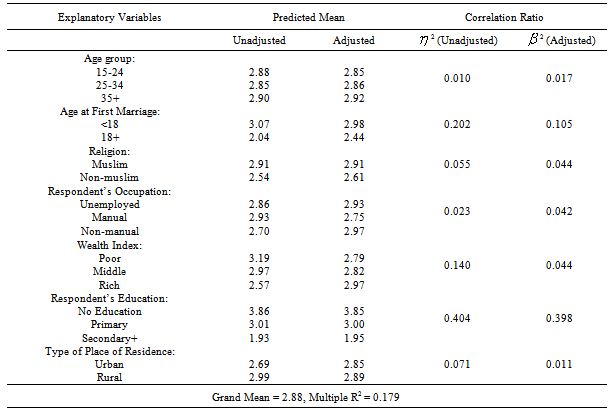 | Explanatory Variables | Predicted Mean | | Correlation Ratio | |
|---|---|---|---|---|
| | Unadjusted | Adjusted | $\eta^2$ (Unadjusted) | $\beta^2$ (Adjusted) |
| Age group: | | | | |
| 15-24 | 2.88 | 2.85 | | |
| 25-34 | 2.85 | 2.86 | 0.010 | 0.017 |
| 35+ | 2.90 | 2.92 | | |
| Age at First Marriage: | | | | |
| <18 | 3.07 | 2.98 | 0.202 | 0.105 |
| 18+ | 2.04 | 2.44 | | |
| Religion: | | | | |
| Muslim | 2.91 | 2.91 | 0.055 | 0.044 |
| Non-muslim | 2.54 | 2.61 | | |
| Respondent's Occupation: | | | | |
| Unemployed | 2.86 | 2.93 | | |
| Manual | 2.93 | 2.75 | 0.023 | 0.042 |
| Non-manual | 2.70 | 2.97 | | |
| Wealth Index: | | | | |
| Poor | 3.19 | 2.79 | | |
| Middle | 2.97 | 2.82 | 0.140 | 0.044 |
| Rich | 2.57 | 2.97 | | |
| Respondent's Education: | | | | |
| No Education | 3.86 | 3.85 | | |
| Primary | 3.01 | 3.00 | 0.404 | 0.398 |
| Secondary+ | 1.93 | 1.95 | | |
| Type of Place of Residence: | | | | |
| Urban | 2.69 | 2.85 | 0.071 | 0.011 |
| Rural | 2.99 | 2.89 | | |

Grand Mean = 2.88, Multiple $R^2$ = 0.179